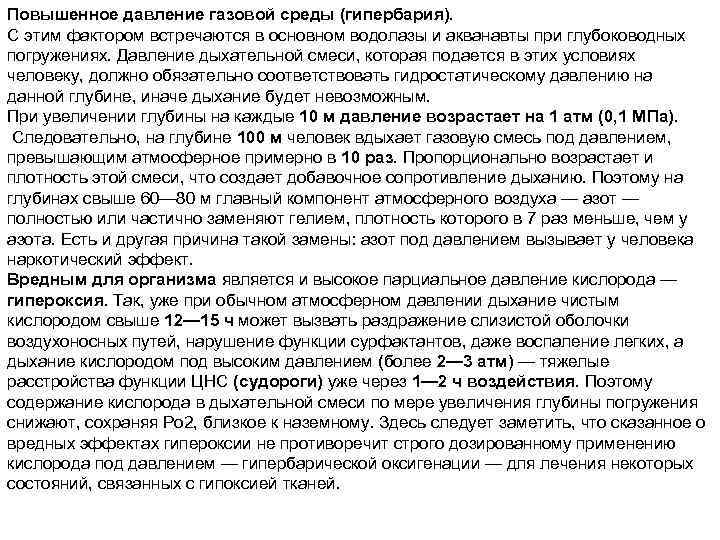 Повышенное давление газовой среды (гипербария).
С этим фактором встречаются в основном водолазы и акванавты при глубоководных погружениях. Давление дыхательной смеси, которая подается в этих условиях человеку, должно обязательно соответствовать гидростатическому давлению на данной глубине, иначе дыхание будет невозможным.
При увеличении глубины на каждые 10 м давление возрастает на 1 атм (0,1 МПа).
Следовательно, на глубине 100 м человек вдыхает газовую смесь под давлением, превышающим атмосферное примерно в 10 раз. Пропорционально возрастает и плотность этой смеси, что создает добавочное сопротивление дыханию. Поэтому на глубинах свыше 60—80 м главный компонент атмосферного воздуха — азот — полностью или частично заменяют гелием, плотность которого в 7 раз меньше, чем у азота. Есть и другая причина такой замены: азот под давлением вызывает у человека наркотический эффект.
Вредным для организма является и высокое парциальное давление кислорода — гипероксия. Так, уже при обычном атмосферном давлении дыхание чистым кислородом свыше 12—15 ч может вызвать раздражение слизистой оболочки воздухоносных путей, нарушение функции сурфактантов, даже воспаление легких, а дыхание кислородом под высоким давлением (более 2—3 атм) — тяжелые расстройства функции ЦНС (судороги) уже через 1—2 ч воздействия. Поэтому содержание кислорода в дыхательной смеси по мере увеличения глубины погружения снижают, сохраняя Ро2, близкое к наземному. Здесь следует заметить, что сказанное о вредных эффектах гипероксии не противоречит строго дозированному применению кислорода под давлением — гипербарической оксигенации — для лечения некоторых состояний, связанных с гипоксией тканей.